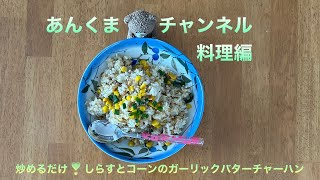 あんくま チャンネル
料理編

炒めるだけ しらすとコーンのガーリックバターチャーハン